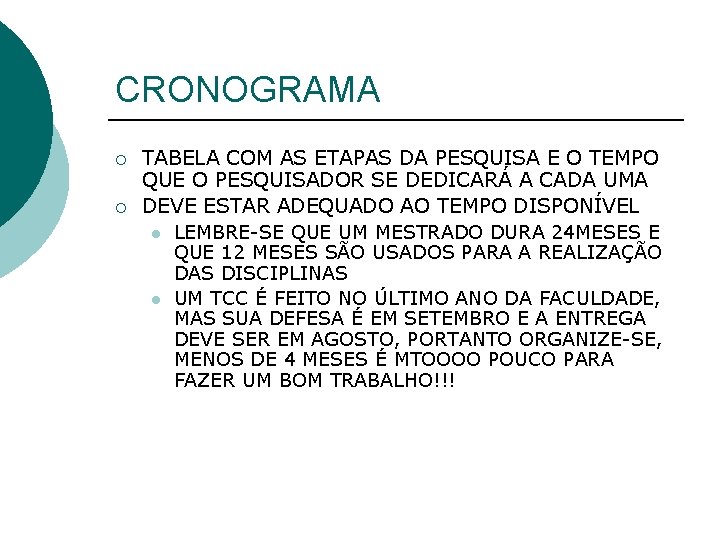 CRONOGRAMA

TABELA COM AS ETAPAS DA PESQUISA E O TEMPO QUE O PESQUISADOR SE DEDICARÁ A CADA UMA

DEVE ESTAR ADEQUADO AO TEMPO DISPONÍVEL

LEMBRE-SE QUE UM MESTRADO DURA 24MESES E QUE 12 MESES SÃO USADOS PARA A REALIZAÇÃO DAS DISCIPLINAS

UM TCC É FEITO NO ÚLTIMO ANO DA FACULDADE, MAS SUA DEFESA É EM SETEMBRO E A ENTREGA DEVE SER EM AGOSTO, PORTANTO ORGANIZE-SE, MENOS DE 4 MESES É MTOOOO POUCO PARA FAZER UM BOM TRABALHO!!!